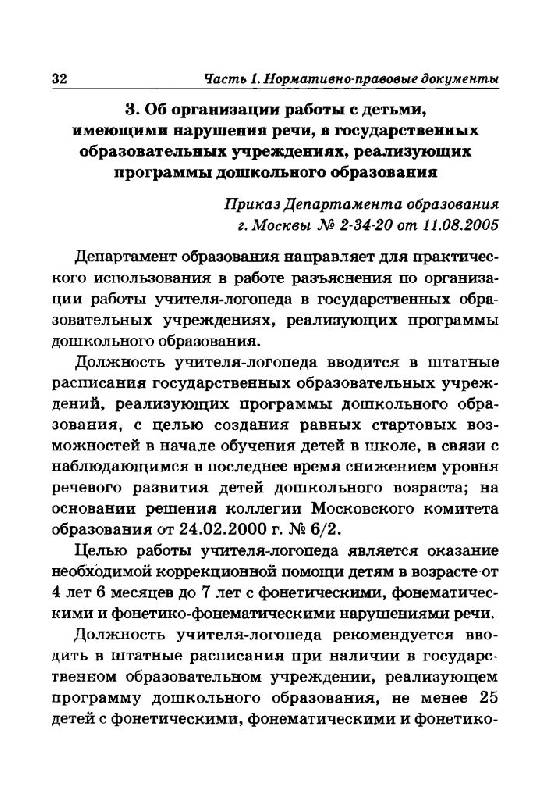 32 Часть I. Нормативно-правовые документы

3. Об организации работы с детьми, имеющими нарушения речи, в государственных образовательных учреждениях, реализующих программы дошкольного образования

Приказ Департамента образования г. Москвы № 2-34-20 от 11.08.2005

Департамент образования направляет для практического использования в работе разъяснения по организации работы учителя-логопеда в государственных образовательных учреждениях, реализующих программы дошкольного образования.

Должность учителя-логопеда вводится в штатные расписания государственных образовательных учреждений, реализующих программы дошкольного образования, с целью создания равных стартовых возможностей в начале обучения детей в школе, в связи с наблюдающимся в последнее время снижением уровня речевого развития детей дошкольного возраста; на основании решения коллегии Московского комитета образования от 24.02.2000 г. № 6/2.

Целью работы учителя-логопеда является оказание необходимой коррекционной помощи детям в возрасте от 4 лет 6 месяцев до 7 лет с фонетическими, фонематическими и фонетико-фонематическими нарушениями речи.

Должность учителя-логопеда рекомендуется вводить в штатные расписания при наличии в государственном образовательном учреждении, реализующем программу дошкольного образования, не менее 25 детей с фонетическими, фонематическими и фонетико-